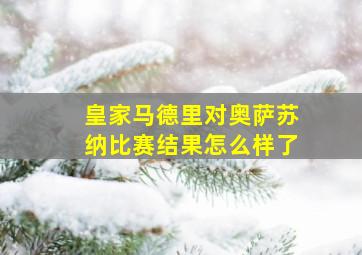 皇家马德里对奥萨苏纳比赛结果怎么样了